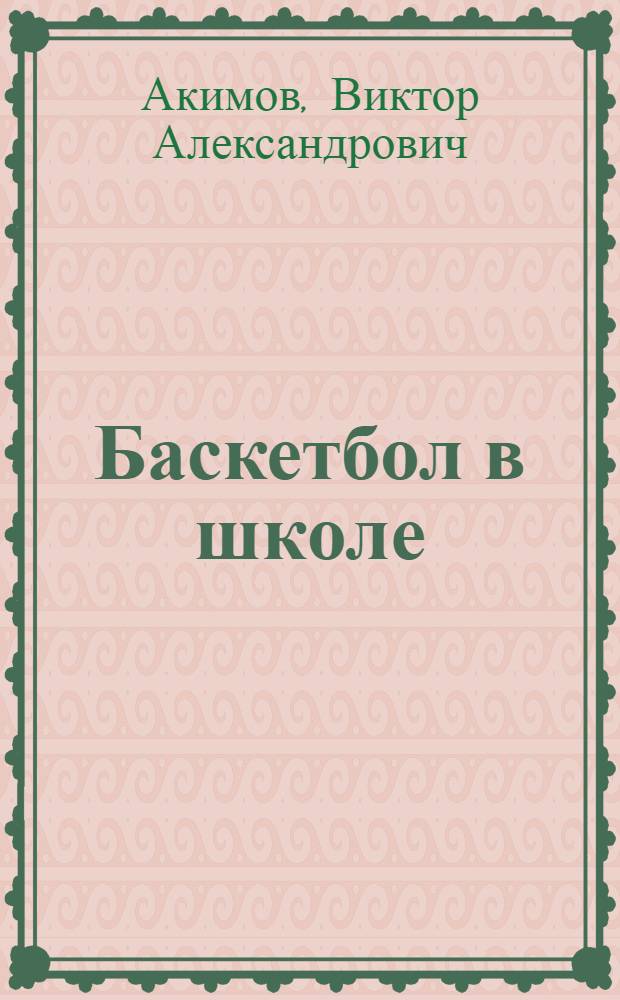 Акимов, Виктор Александрович

Баскетбол в школе